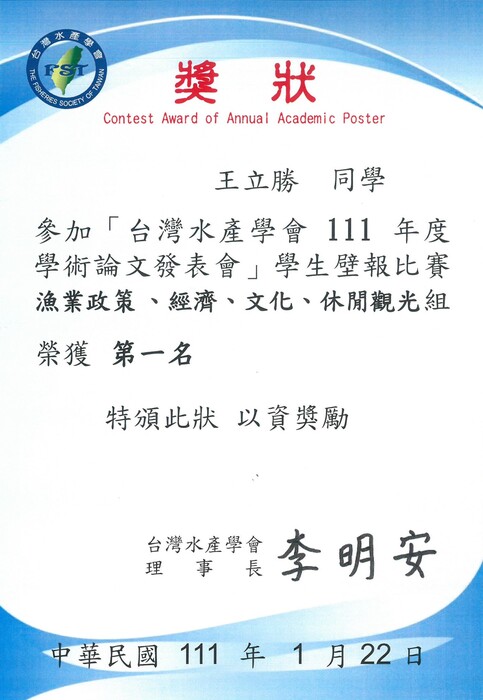 台灣水產學會
FST
THE FISHERIES SOCIETY OF TAIWAN

獎狀
Contest Award of Annual Academic Poster

王立勝　同學

參加「台灣水產學會 111 年度學術論文發表會」學生壁報比賽
漁業政策、經濟、文化、休閒觀光組

榮獲 第一名

特頒此狀 以資獎勵

台灣水產學會
理 事 長 李明安

中華民國 111 年 1 月 22 日